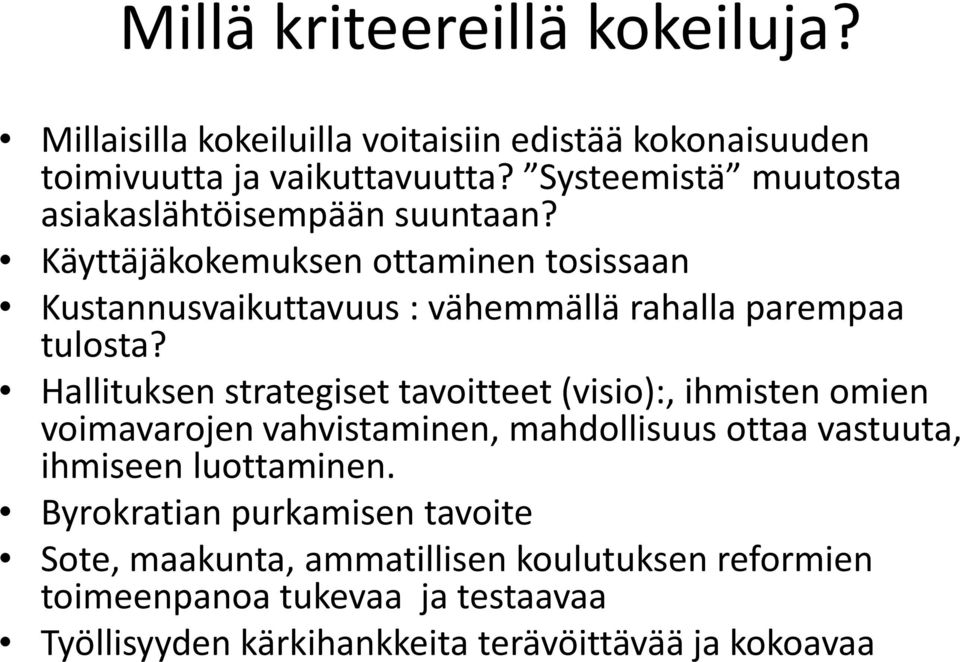 Millä kriteereillä kokeiluja?

• Millaisilla kokeiluilla voitaisiin edistää kokonaisuuden toimivuutta ja vaikuttavuutta? ”Systeemistä” muutosta asiakaslähtöisempään suuntaan?
• Käyttäjäkokemuksen ottaminen tosissaan
• Kustannusvaikuttavuus : vähemmällä rahalla parempaa tulosta?
• Hallituksen strategiset tavoitteet (visio):, ihmisten omien voimavarojen vahvistaminen, mahdollisuus ottaa vastuuta, ihmiseen luottaminen.
• Byrokratian purkamisen tavoite
• Sote, maakunta, ammatillisen koulutuksen reformien toimeenpanoa tukevaa ja testaavaa
• Työllisyyden kärkihankkeita terävöittävää ja kokoavaa